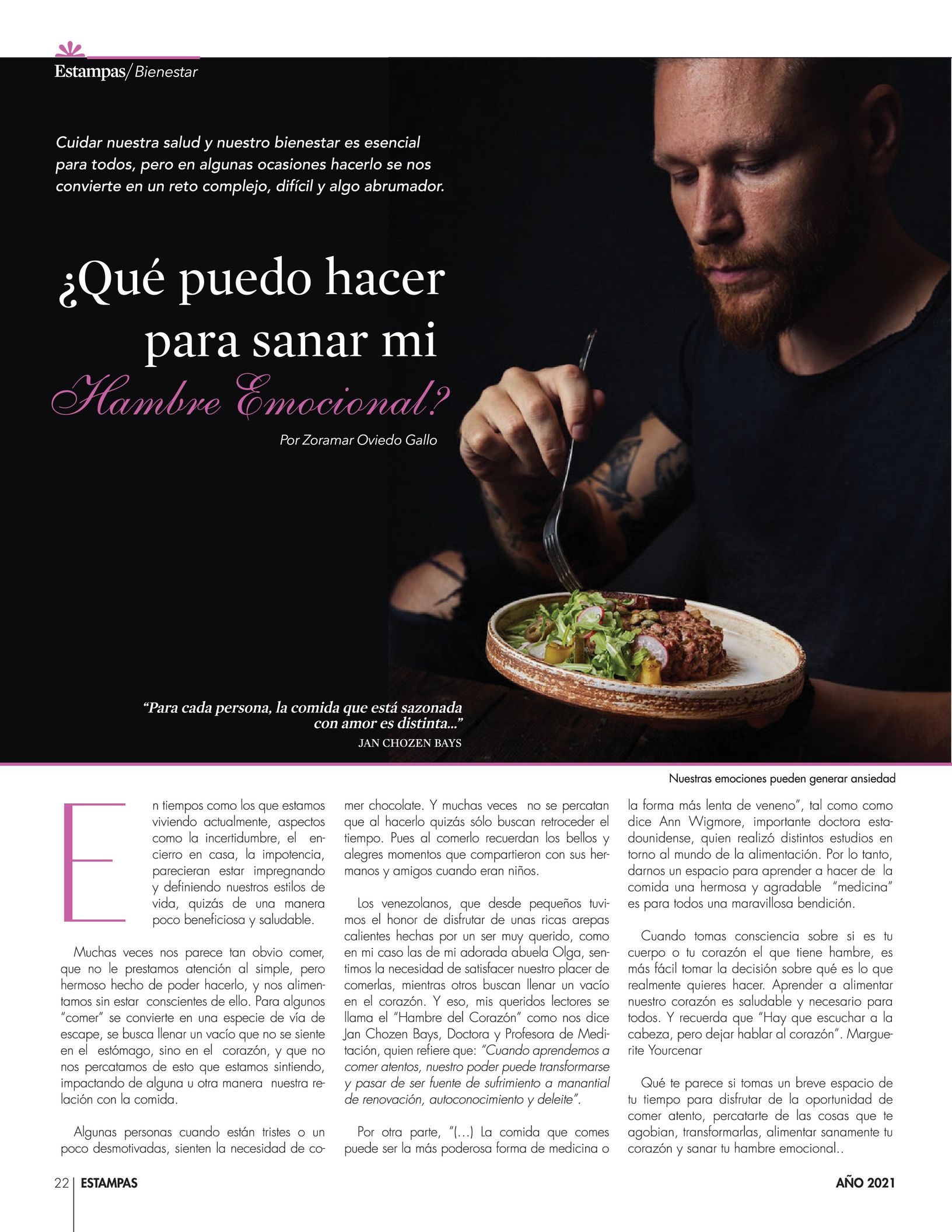 Estampas/ Bienestar

Cuidar nuestra salud y nuestro bienestar es esencial para todos, pero en algunas ocasiones hacerlo se nos convierte en un reto complejo, difícil y algo abrumador.

¿Qué puedo hacer para sanar mi Hambre Emocional?

Por Zoramar Oviedo Gallo

"Para cada persona, la comida que está sazonada con amor es distinta..."
JAN CHOZEN BAYS

Nuestras emociones pueden generar ansiedad

En tiempos como los que estamos viviendo actualmente, aspectos como la incertidumbre, el encierro en casa, la impotencia, parecieran estar impregnando y definiendo nuestros estilos de vida, quizás de una manera poco beneficiosa y saludable.

Muchas veces nos parece tan obvio comer, que no le prestamos atención al simple, pero hermoso hecho de poder hacerlo, y nos alimentamos sin estar conscientes de ello. Para algunos "comer" se convierte en una especie de vía de escape, se busca llenar un vacío que no se siente en el estómago, sino en el corazón, y que no nos percatamos de esto que estamos sintiendo, impactando de alguna u otra manera nuestra relación con la comida.

Algunas personas cuando están tristes o un poco desmotivadas, sienten la necesidad de comer chocolate. Y muchas veces no se percatan que al hacerlo quizás sólo buscan retroceder el tiempo. Pues al comerlo recuerdan los bellos y alegres momentos que compartieron con sus hermanos y amigos cuando eran niños.

Los venezolanos, que desde pequeños tuvimos el honor de disfrutar de unas ricas arepas calientes hechas por un ser muy querido, como en mi caso las de mi adorada abuela Olga, sentimos la necesidad de satisfacer nuestro placer de comerlas, mientras otros buscan llenar un vacío en el corazón. Y eso, mis queridos lectores se llama el "Hambre del Corazón" como nos dice Jan Chozen Bays, Doctora y Profesora de Meditación, quien refiere que: "Cuando aprendemos a comer atentos, nuestro poder puede transformarse y pasar de ser fuente de sufrimiento a manantial de renovación, autoconocimiento y deleite".

Por otra parte, "(...) La comida que comes puede ser la más poderosa forma de medicina o la forma más lenta de veneno", tal como como dice Ann Wigmore, importante doctora estadounidense, quien realizó distintos estudios en torno al mundo de la alimentación. Por lo tanto, darnos un espacio para aprender a hacer de la comida una hermosa y agradable "medicina" es para todos una maravillosa bendición.

Cuando tomas consciencia sobre si es tu cuerpo o tu corazón el que tiene hambre, es más fácil tomar la decisión sobre qué es lo que realmente quieres hacer. Aprender a alimentar nuestro corazón es saludable y necesario para todos. Y recuerda que "Hay que escuchar a la cabeza, pero dejar hablar al corazón". Marguerite Yourcenar

Qué te parece si tomas un breve espacio de tu tiempo para disfrutar de la oportunidad de comer atento, percatarte de las cosas que te agobian, transformarlas, alimentar sanamente tu corazón y sanar tu hambre emocional..

22 ESTAMPAS AÑO 2021